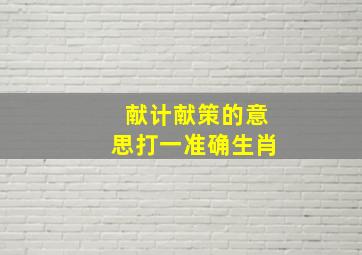 献计献策的意思打一准确生肖